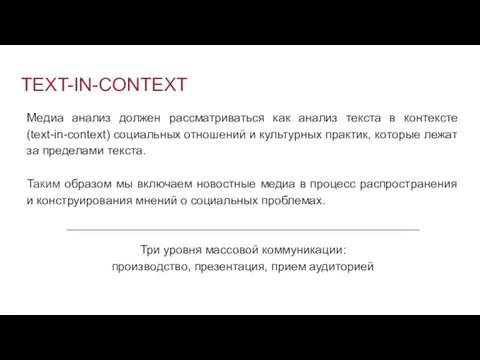 TEXT-IN-CONTEXT

Медиа анализ должен рассматриваться как анализ текста в контексте (text-in-context) социальных отношений и культурных практик, которые лежат за пределами текста.

Таким образом мы включаем новостные медиа в процесс распространения и конструирования мнений о социальных проблемах.

Три уровня массовой коммуникации:
производство, презентация, прием аудиторией